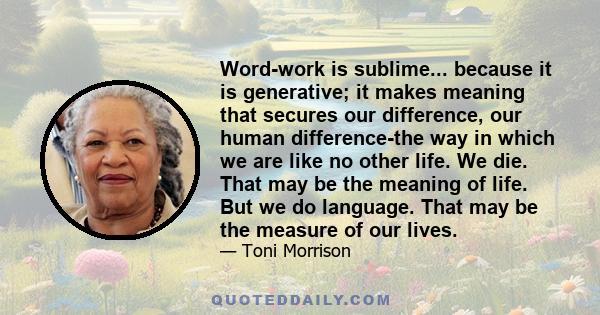 Word-work is sublime... because it is generative; it makes meaning that secures our difference, our human difference-the way in which we are like no other life. We die. That may be the meaning of life. But we do language. That may be the measure of our lives.

— Toni Morrison

QUOTEDDAILY.COM